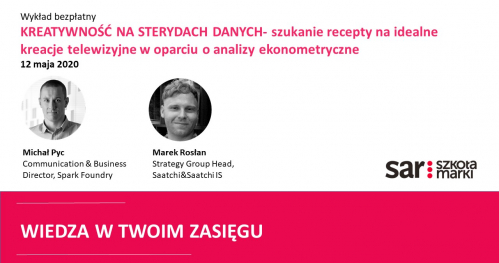 Wykład bezpłatny

KREATYWNOŚĆ NA STERYDACH DANYCH- szukanie recepty na idealne kreacje telewizyjne w oparciu o analizy ekonometryczne

12 maja 2020

Michał Pyc
Communication & Business Director, Spark Foundry

Marek Rosłan
Strategy Group Head, Saatchi&Saatchi IS

sar szkoła marki

WIEDZA W TWOIM ZASIĘGU